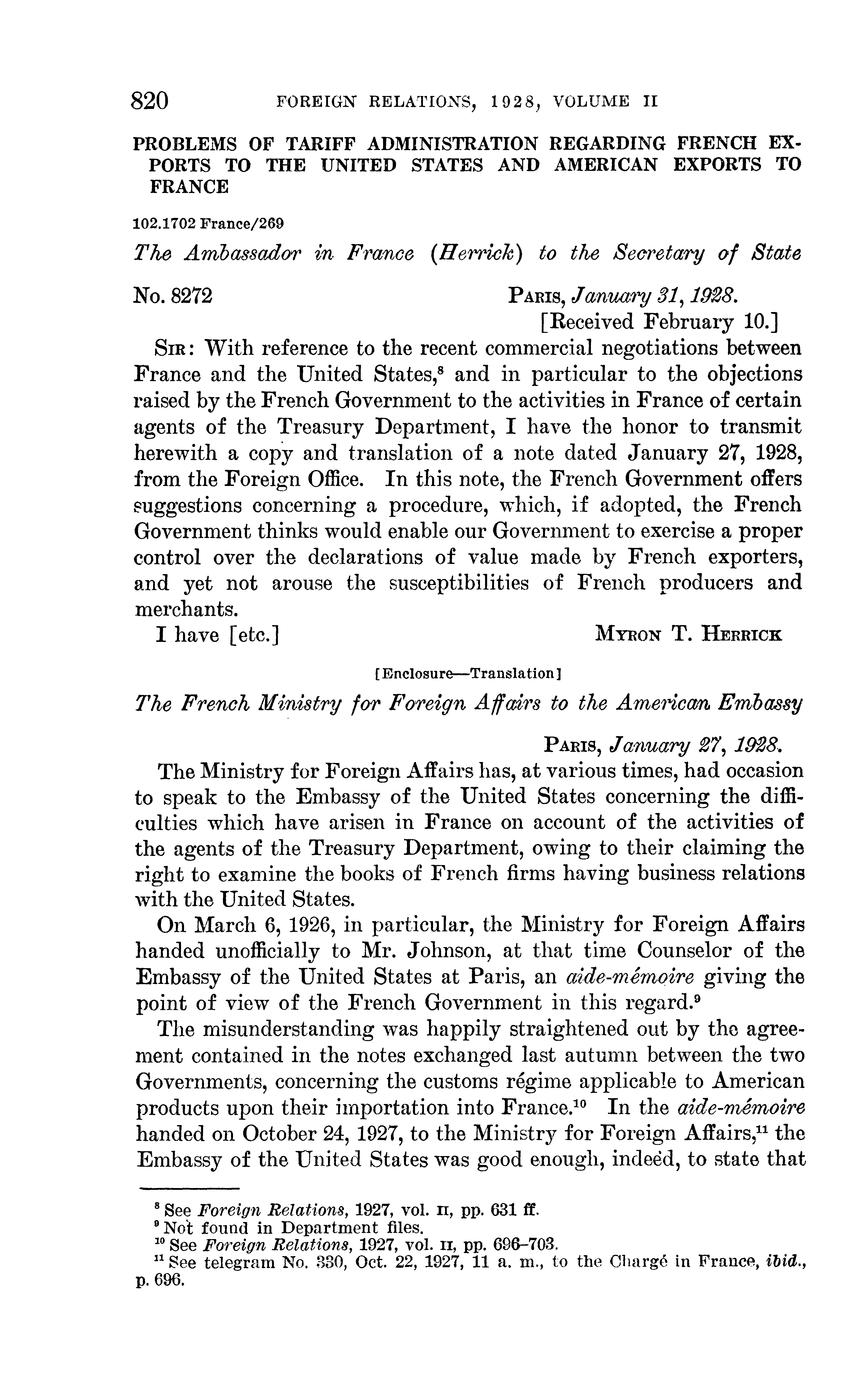 820 FOREIGN RELATIONS, 1928, VOLUME II

PROBLEMS OF TARIFF ADMINISTRATION REGARDING FRENCH EXPORTS TO THE UNITED STATES AND AMERICAN EXPORTS TO FRANCE

102.1702 France/269

The Ambassador in France (Herrick) to the Secretary of State

No. 8272 PARIS, January 31, 1928.
[Received February 10.]

SIR: With reference to the recent commercial negotiations between France and the United States,$^8$ and in particular to the objections raised by the French Government to the activities in France of certain agents of the Treasury Department, I have the honor to transmit herewith a copy and translation of a note dated January 27, 1928, from the Foreign Office. In this note, the French Government offers suggestions concerning a procedure, which, if adopted, the French Government thinks would enable our Government to exercise a proper control over the declarations of value made by French exporters, and yet not arouse the susceptibilities of French producers and merchants.

I have [etc.] MYRON T. HERRICK

[Enclosure—Translation]

The French Ministry for Foreign Affairs to the American Embassy

PARIS, January 27, 1928.

The Ministry for Foreign Affairs has, at various times, had occasion to speak to the Embassy of the United States concerning the difficulties which have arisen in France on account of the activities of the agents of the Treasury Department, owing to their claiming the right to examine the books of French firms having business relations with the United States.

On March 6, 1926, in particular, the Ministry for Foreign Affairs handed unofficially to Mr. Johnson, at that time Counselor of the Embassy of the United States at Paris, an aide-mémoire giving the point of view of the French Government in this regard.$^9$

The misunderstanding was happily straightened out by the agreement contained in the notes exchanged last autumn between the two Governments, concerning the customs régime applicable to American products upon their importation into France.$^{10}$ In the aide-mémoire handed on October 24, 1927, to the Ministry for Foreign Affairs,$^{11}$ the Embassy of the United States was good enough, indeed, to state that

$^8$ See Foreign Relations, 1927, vol. II, pp. 631 ff.
$^9$ Not found in Department files.
$^{10}$ See Foreign Relations, 1927, vol. II, pp. 696–703.
$^{11}$ See telegram No. 330, Oct. 22, 1927, 11 a. m., to the Chargé in France, ibid., p. 696.